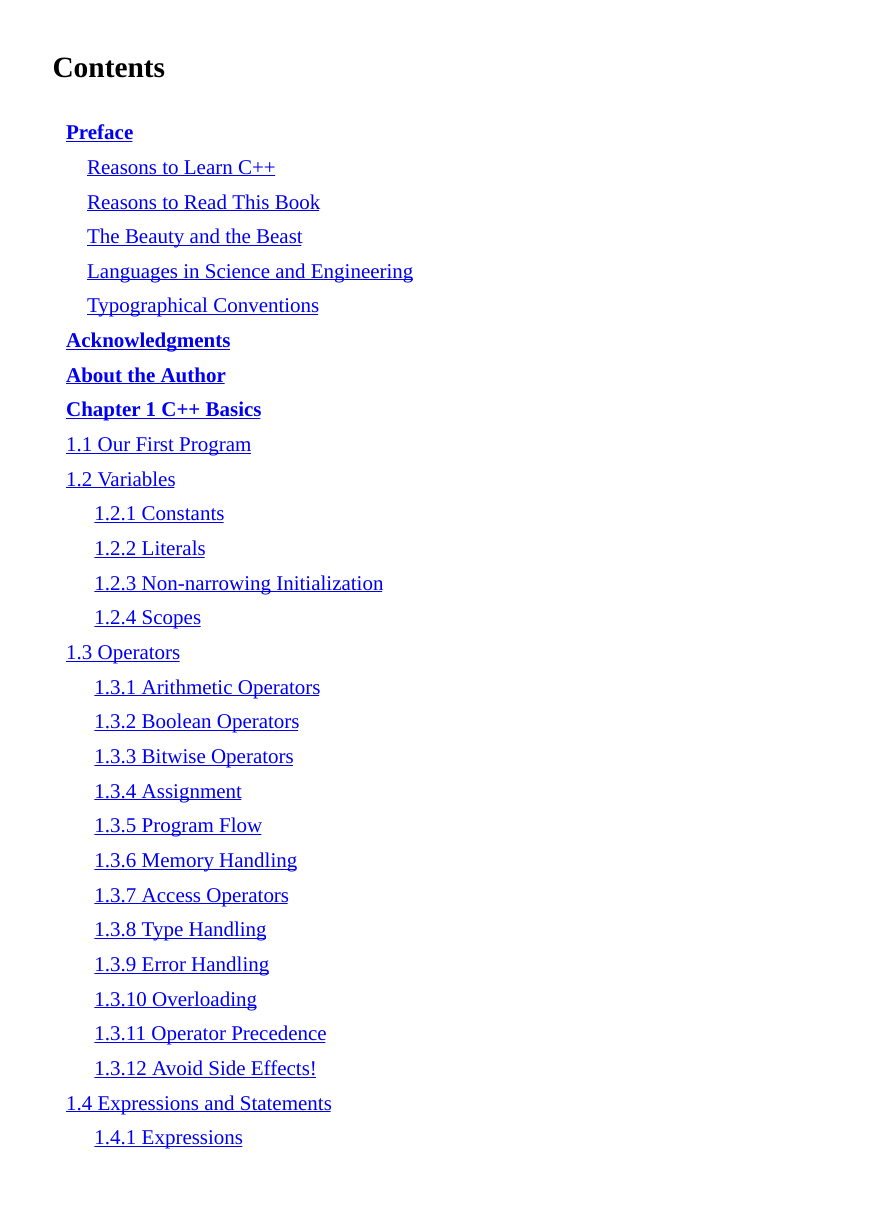 Contents

Preface
Reasons to Learn C++
Reasons to Read This Book
The Beauty and the Beast
Languages in Science and Engineering
Typographical Conventions
Acknowledgments
About the Author
Chapter 1 C++ Basics
1.1 Our First Program
1.2 Variables
1.2.1 Constants
1.2.2 Literals
1.2.3 Non-narrowing Initialization
1.2.4 Scopes
1.3 Operators
1.3.1 Arithmetic Operators
1.3.2 Boolean Operators
1.3.3 Bitwise Operators
1.3.4 Assignment
1.3.5 Program Flow
1.3.6 Memory Handling
1.3.7 Access Operators
1.3.8 Type Handling
1.3.9 Error Handling
1.3.10 Overloading
1.3.11 Operator Precedence
1.3.12 Avoid Side Effects!
1.4 Expressions and Statements
1.4.1 Expressions